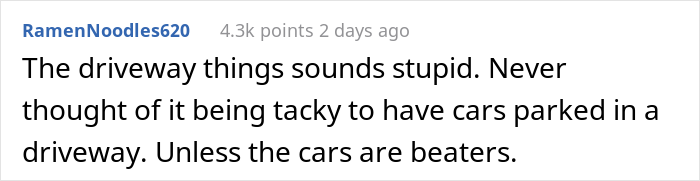 RamenNoodles620 4.3k points 2 days ago

The driveway things sounds stupid. Never thought of it being tacky to have cars parked in a driveway. Unless the cars are beaters.